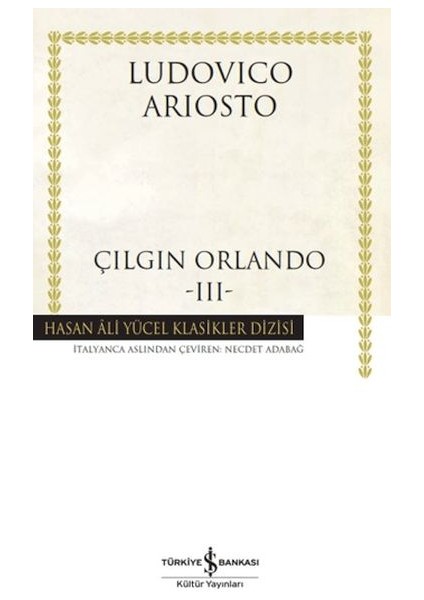 LUDOVICO
ARIOSTO

ÇILGIN ORLANDO
-III-

HASAN ÂLİ YÜCEL KLASİKLER DİZİSİ

İTALYANCA ASLINDAN ÇEVİREN: NECDET ADABAĞ

TÜRKİYE İŞ BANKASI
Kültür Yayınları